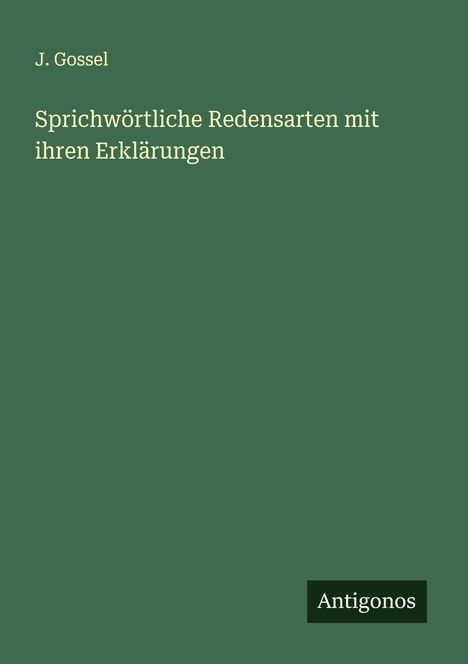 J. Gossel

Sprichwörtliche Redensarten mit ihren Erklärungen

Antigonos